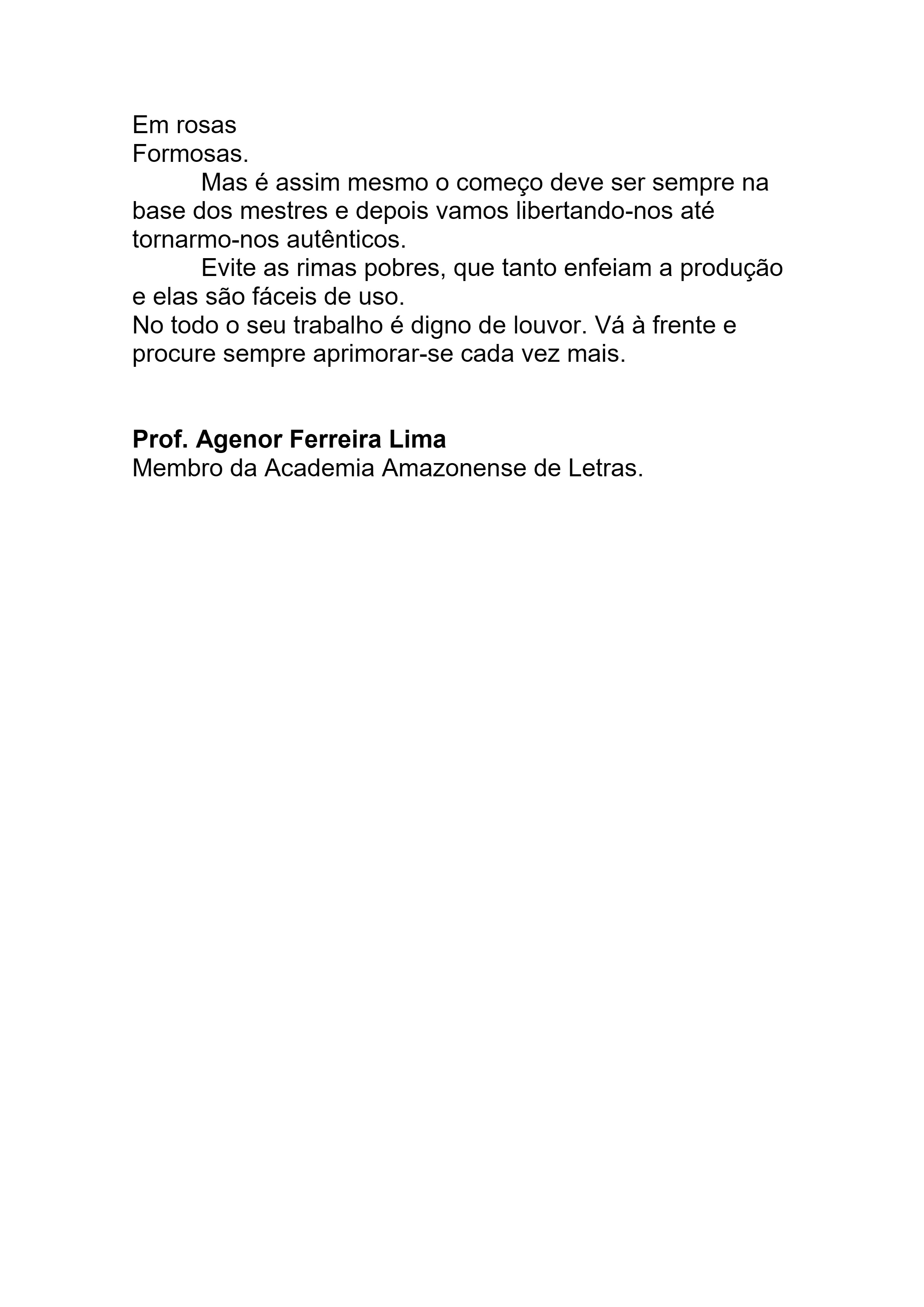 Em rosas
Formosas.

Mas é assim mesmo o começo deve ser sempre na base dos mestres e depois vamos libertando-nos até tornarmo-nos autênticos.

Evite as rimas pobres, que tanto enfeiam a produção e elas são fáceis de uso.

No todo o seu trabalho é digno de louvor. Vá à frente e procure sempre aprimorar-se cada vez mais.

Prof. Agenor Ferreira Lima
Membro da Academia Amazonense de Letras.